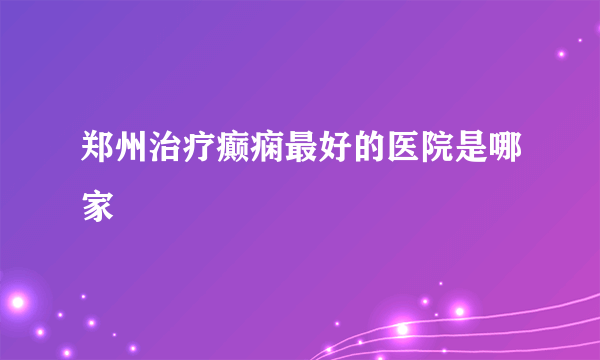 郑州治疗癫痫最好的医院是哪家